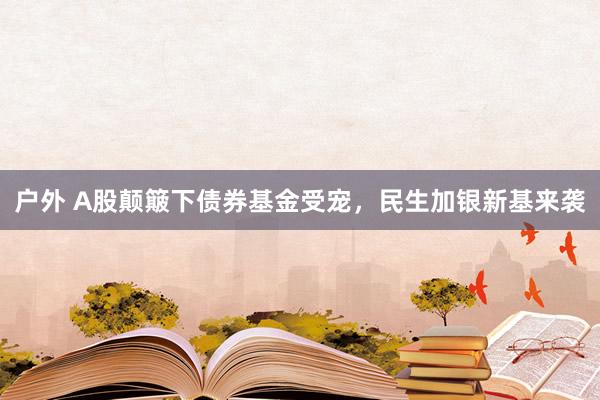 户外 A股颠簸下债券基金受宠，民生加银新基来袭